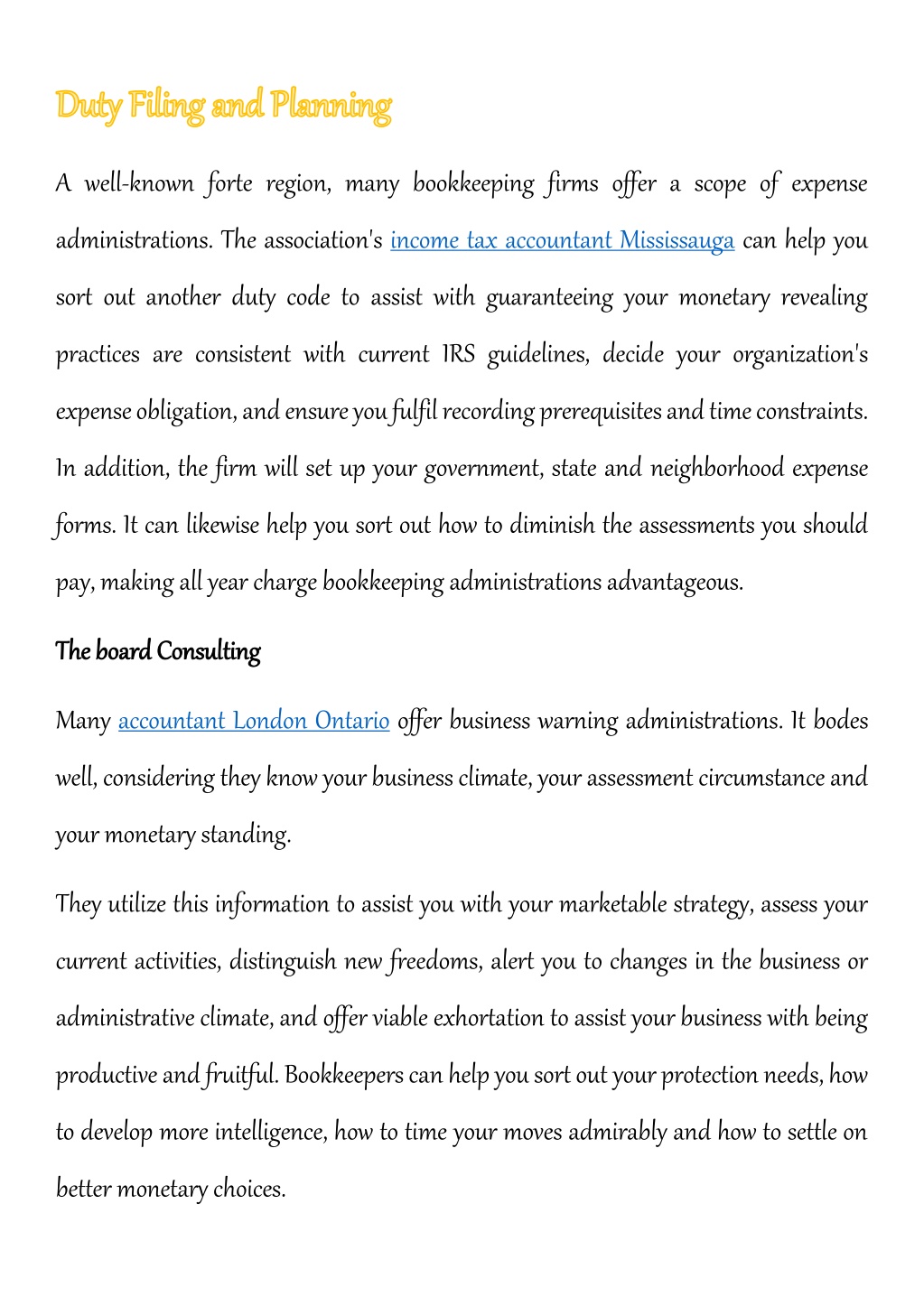 Duty Filing and Planning

A well-known forte region, many bookkeeping firms offer a scope of expense administrations. The association's income tax accountant Mississauga can help you sort out another duty code to assist with guaranteeing your monetary revealing practices are consistent with current IRS guidelines, decide your organization's expense obligation, and ensure you fulfil recording prerequisites and time constraints. In addition, the firm will set up your government, state and neighborhood expense forms. It can likewise help you sort out how to diminish the assessments you should pay, making all year charge bookkeeping administrations advantageous.

The board Consulting

Many accountant London Ontario offer business warning administrations. It bodes well, considering they know your business climate, your assessment circumstance and your monetary standing.

They utilize this information to assist you with your marketable strategy, assess your current activities, distinguish new freedoms, alert you to changes in the business or administrative climate, and offer viable exhortation to assist your business with being productive and fruitful. Bookkeepers can help you sort out your protection needs, how to develop more intelligence, how to time your moves admirably and how to settle on better monetary choices.